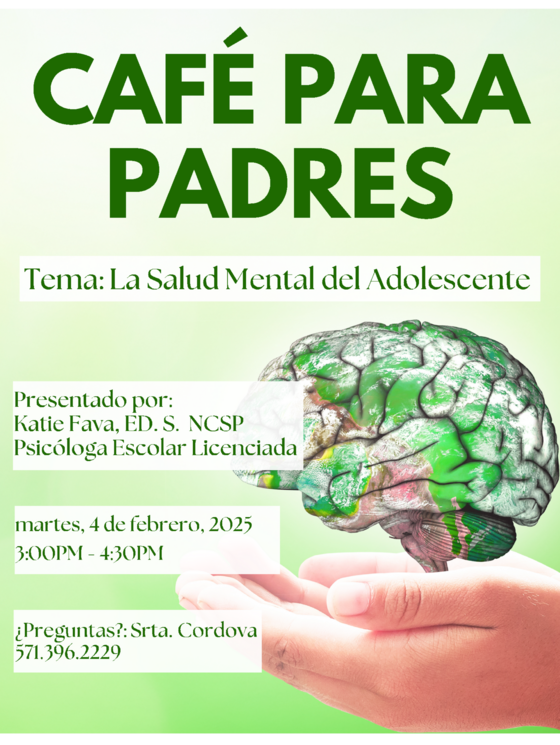 CAFÉ PARA PADRES

Tema: La Salud Mental del Adolescente

Presentado por:
Katie Fava, ED. S. NCSP
Psicóloga Escolar Licenciada

martes, 4 de febrero, 2025
3:00PM - 4:30PM

¿Preguntas?: Srta. Cordova
571.396.2229